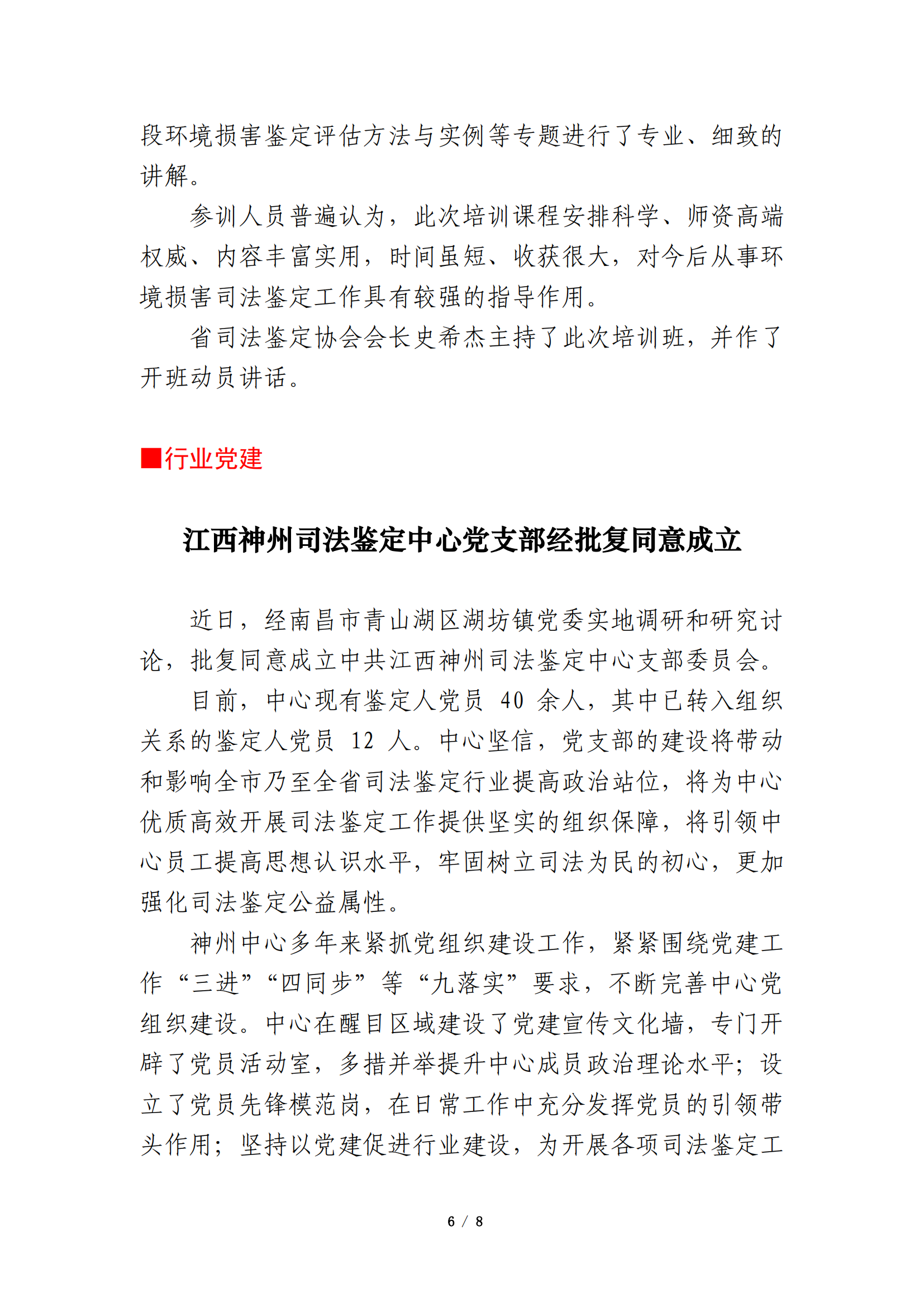 段环境损害鉴定评估方法与实例等专题进行了专业、细致的讲解。

参训人员普遍认为，此次培训课程安排科学、师资高端权威、内容丰富实用，时间虽短、收获很大，对今后从事环境损害司法鉴定工作具有较强的指导作用。

省司法鉴定协会会长史希杰主持了此次培训班，并作了开班动员讲话。

■行业党建

江西神州司法鉴定中心党支部经批复同意成立

近日，经南昌市青山湖区湖坊镇党委实地调研和研究讨论，批复同意成立中共江西神州司法鉴定中心支部委员会。

目前，中心现有鉴定人党员 40 余人，其中已转入组织关系的鉴定人党员 12 人。中心坚信，党支部的建设将带动和影响全市乃至全省司法鉴定行业提高政治站位，将为中心优质高效开展司法鉴定工作提供坚实的组织保障，将引领中心员工提高思想认识水平，牢固树立司法为民的初心，更加强化司法鉴定公益属性。

神州中心多年来紧抓党组织建设工作，紧紧围绕党建工作“三进”“四同步”等“九落实”要求，不断完善中心党组织建设。中心在醒目区域建设了党建宣传文化墙，专门开辟了党员活动室，多措并举提升中心成员政治理论水平；设立了党员先锋模范岗，在日常工作中充分发挥党员的引领带头作用；坚持以党建促进行业建设，为开展各项司法鉴定工

6 / 8